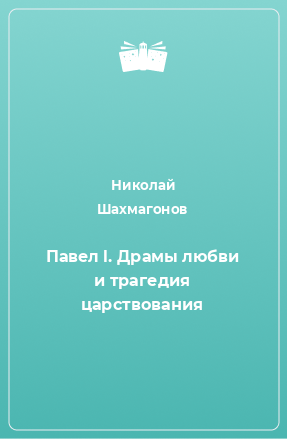 Николай Шахмагонов

Павел I. Драмы любви и трагедия царствования